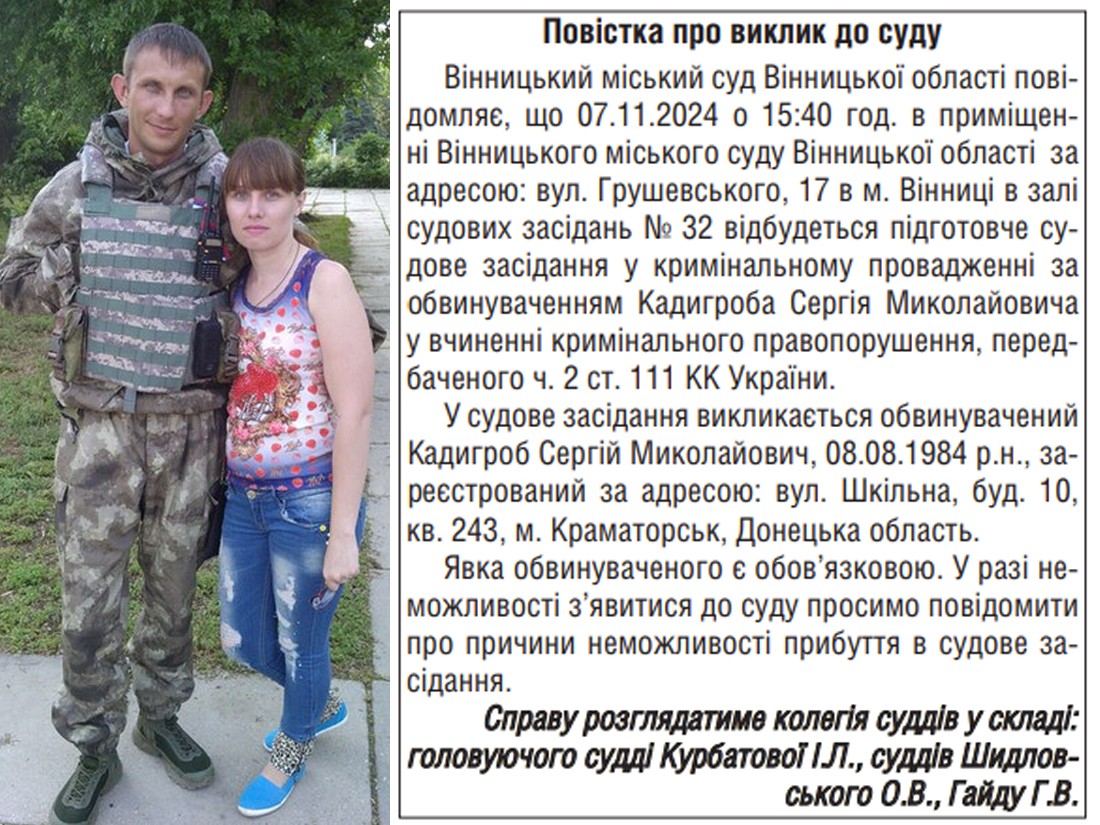 Повістка про виклик до суду

Вінницький міський суд Вінницької області повідомляє, що 07.11.2024 о 15:40 год. в приміщенні Вінницького міського суду Вінницької області за адресою: вул. Грушевського, 17 в м. Вінниці в залі судових засідань № 32 відбудеться підготовче судове засідання у кримінальному провадженні за обвинуваченням Кадигроба Сергія Миколайовича у вчиненні кримінального правопорушення, передбаченого ч. 2 ст. 111 КК України.

У судове засідання викликається обвинувачений Кадигроб Сергій Миколайович, 08.08.1984 р.н., зареєстрований за адресою: вул. Шкільна, буд. 10, кв. 243, м. Краматорськ, Донецька область.

Явка обвинуваченого є обов'язковою. У разі неможливості з'явитися до суду просимо повідомити про причини неможливості прибуття в судове засідання.

Справу розглядатиме колегія суддів у складі: головуючого судді Курбатової І.Л., суддів Шидловського О.В., Гайду Г.В.